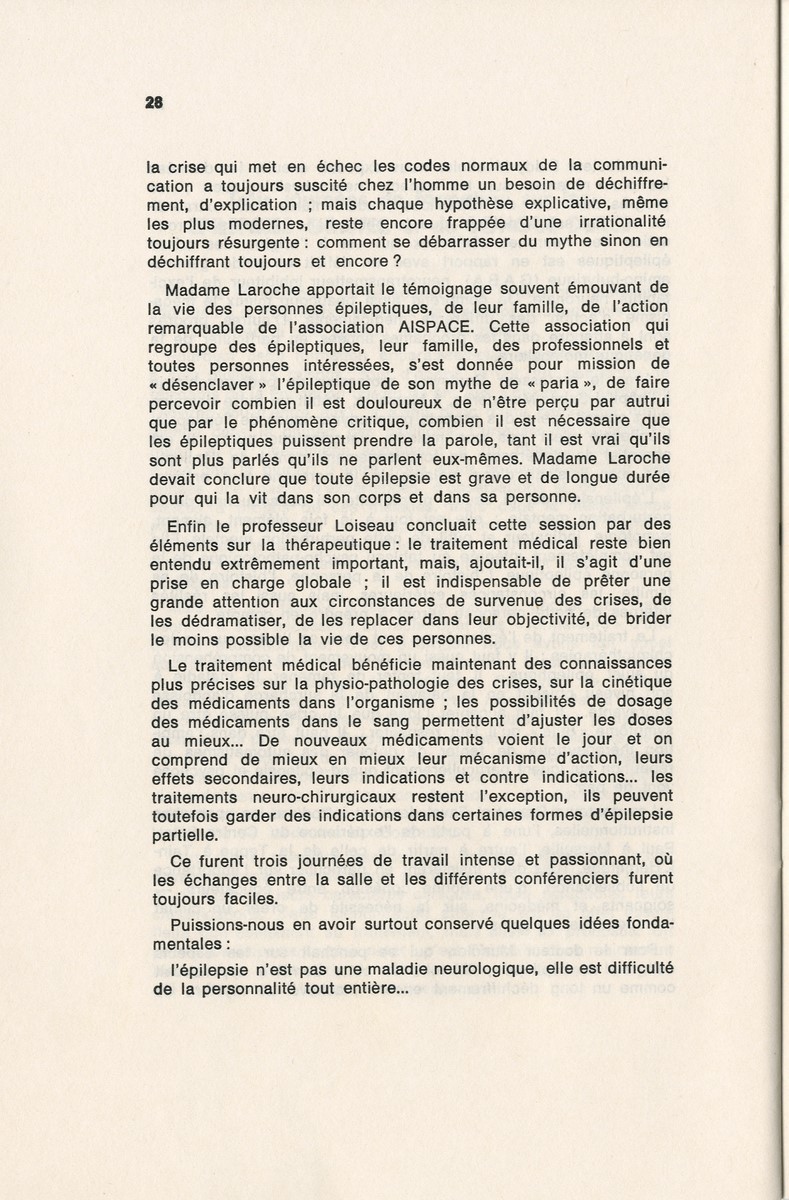 28

la crise qui met en échec les codes normaux de la communication a toujours suscité chez l'homme un besoin de déchiffrement, d'explication ; mais chaque hypothèse explicative, même les plus modernes, reste encore frappée d'une irrationalité toujours résurgente : comment se débarrasser du mythe sinon en déchiffrant toujours et encore ?

Madame Laroche apportait le témoignage souvent émouvant de la vie des personnes épileptiques, de leur famille, de l'action remarquable de l'association AISPACE. Cette association qui regroupe des épileptiques, leur famille, des professionnels et toutes personnes intéressées, s'est donnée pour mission de « désenclaver » l'épileptique de son mythe de « paria », de faire percevoir combien il est douloureux de n'être perçu par autrui que par le phénomène critique, combien il est nécessaire que les épileptiques puissent prendre la parole, tant il est vrai qu'ils sont plus parlés qu'ils ne parlent eux-mêmes. Madame Laroche devait conclure que toute épilepsie est grave et de longue durée pour qui la vit dans son corps et dans sa personne.

Enfin le professeur Loiseau concluait cette session par des éléments sur la thérapeutique : le traitement médical reste bien entendu extrêmement important, mais, ajoutait-il, il s'agit d'une prise en charge globale ; il est indispensable de prêter une grande attention aux circonstances de survenue des crises, de les dédramatiser, de les replacer dans leur objectivité, de brider le moins possible la vie de ces personnes.

Le traitement médical bénéficie maintenant des connaissances plus précises sur la physio-pathologie des crises, sur la cinétique des médicaments dans l'organisme ; les possibilités de dosage des médicaments dans le sang permettent d'ajuster les doses au mieux... De nouveaux médicaments voient le jour et on comprend de mieux en mieux leur mécanisme d'action, leurs effets secondaires, leurs indications et contre indications... les traitements neuro-chirurgicaux restent l'exception, ils peuvent toutefois garder des indications dans certaines formes d'épilepsie partielle.

Ce furent trois journées de travail intense et passionnant, où les échanges entre la salle et les différents conférenciers furent toujours faciles.

Puissions-nous en avoir surtout conservé quelques idées fondamentales :

l'épilepsie n'est pas une maladie neurologique, elle est difficulté de la personnalité tout entière...